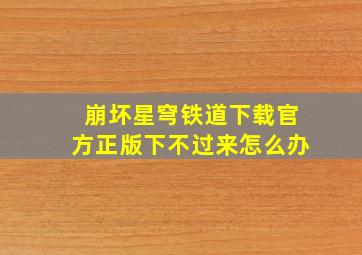 崩坏星穹铁道下载官方正版下不过来怎么办